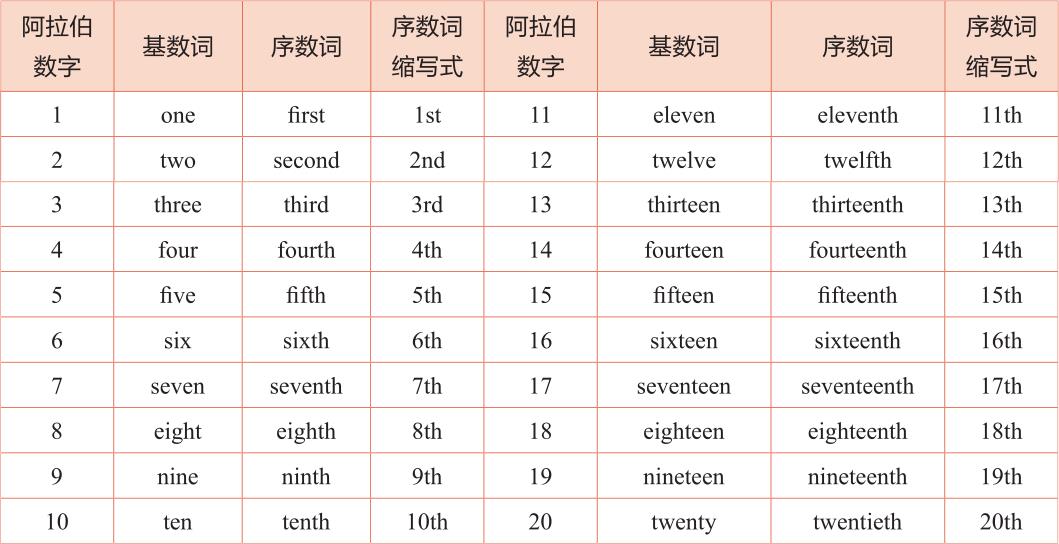 | 阿拉伯数字 | 基数词 | 序数词 | 序数词缩写式 | 阿拉伯数字 | 基数词 | 序数词 | 序数词缩写式 |
|---|---|---|---|---|---|---|---|
| 1 | one | first | 1st | 11 | eleven | eleventh | 11th |
| 2 | two | second | 2nd | 12 | twelve | twelfth | 12th |
| 3 | three | third | 3rd | 13 | thirteen | thirteenth | 13th |
| 4 | four | fourth | 4th | 14 | fourteen | fourteenth | 14th |
| 5 | five | fifth | 5th | 15 | fifteen | fifteenth | 15th |
| 6 | six | sixth | 6th | 16 | sixteen | sixteenth | 16th |
| 7 | seven | seventh | 7th | 17 | seventeen | seventeenth | 17th |
| 8 | eight | eighth | 8th | 18 | eighteen | eighteenth | 18th |
| 9 | nine | ninth | 9th | 19 | nineteen | nineteenth | 19th |
| 10 | ten | tenth | 10th | 20 | twenty | twentieth | 20th |